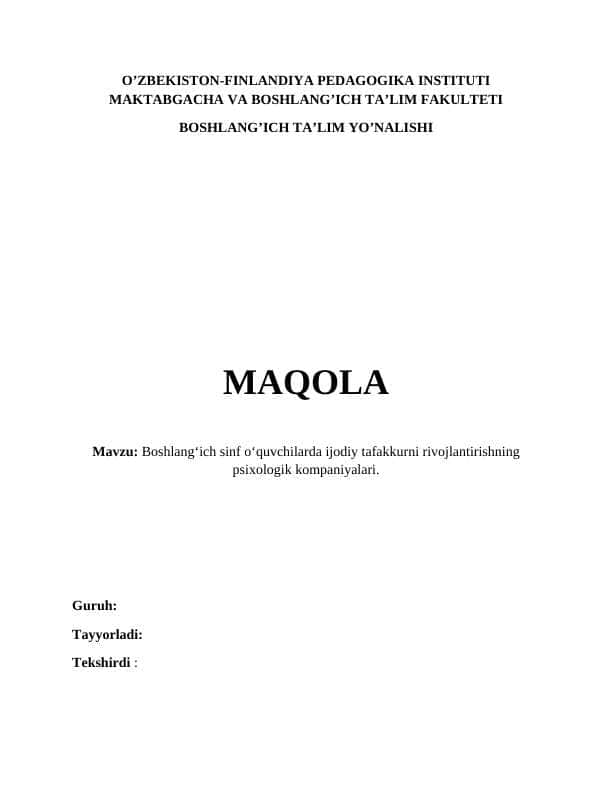 O’ZBEKISTON-FINLANDIYA PEDAGOGIKA INSTITUTI
MAKTABGACHA VA BOSHLANG’ICH TA’LIM FAKULTETI

BOSHLANG’ICH TA’LIM YO’NALISHI

MAQOLA

Mavzu: Boshlang‘ich sinf o‘quvchilarda ijodiy tafakkurni rivojlantirishning psixologik kompaniyalari.

Guruh:

Tayyorladi:

Tekshirdi :